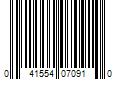 0 41554 07091 0